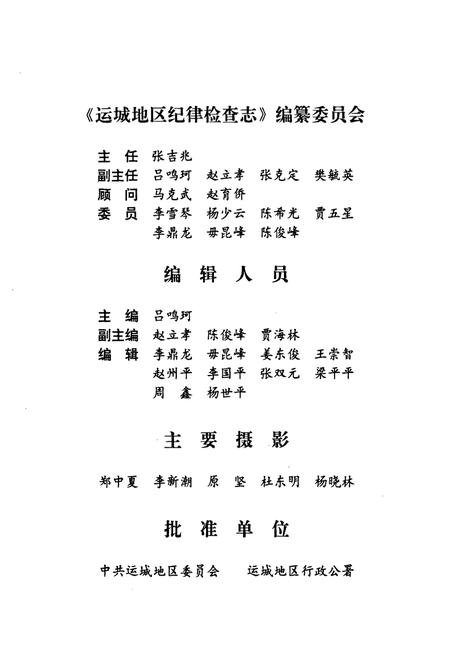 《运城地区纪律检查志》编纂委员会

主　任　张吉兆
副主任　吕鸣珂　赵立孝　张克定　樊毓英
顾　问　马克武　赵育侨
委　员　李雪琴　杨少云　陈希光　贾五星
　　　　李鼎龙　毋昆峰　陈俊峰

编　辑　人　员

主　编　吕鸣珂
副主编　赵立孝　陈俊峰　贾海林
编　辑　李鼎龙　毋昆峰　姜东俊　王崇智
　　　　赵州平　李国平　张双元　梁平平
　　　　周　鑫　杨世平

主　要　摄　影

郑中夏　李新潮　原　坚　杜东明　杨晓林

批　准　单　位

中共运城地区委员会　　运城地区行政公署